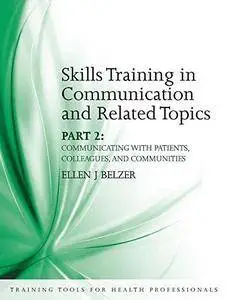 Skills Training in Communication and Related Topics

PART 2:
COMMUNICATING WITH PATIENTS, COLLEAGUES, AND COMMUNITIES

ELLEN J BELZER

TRAINING TOOLS FOR HEALTH PROFESSIONALS